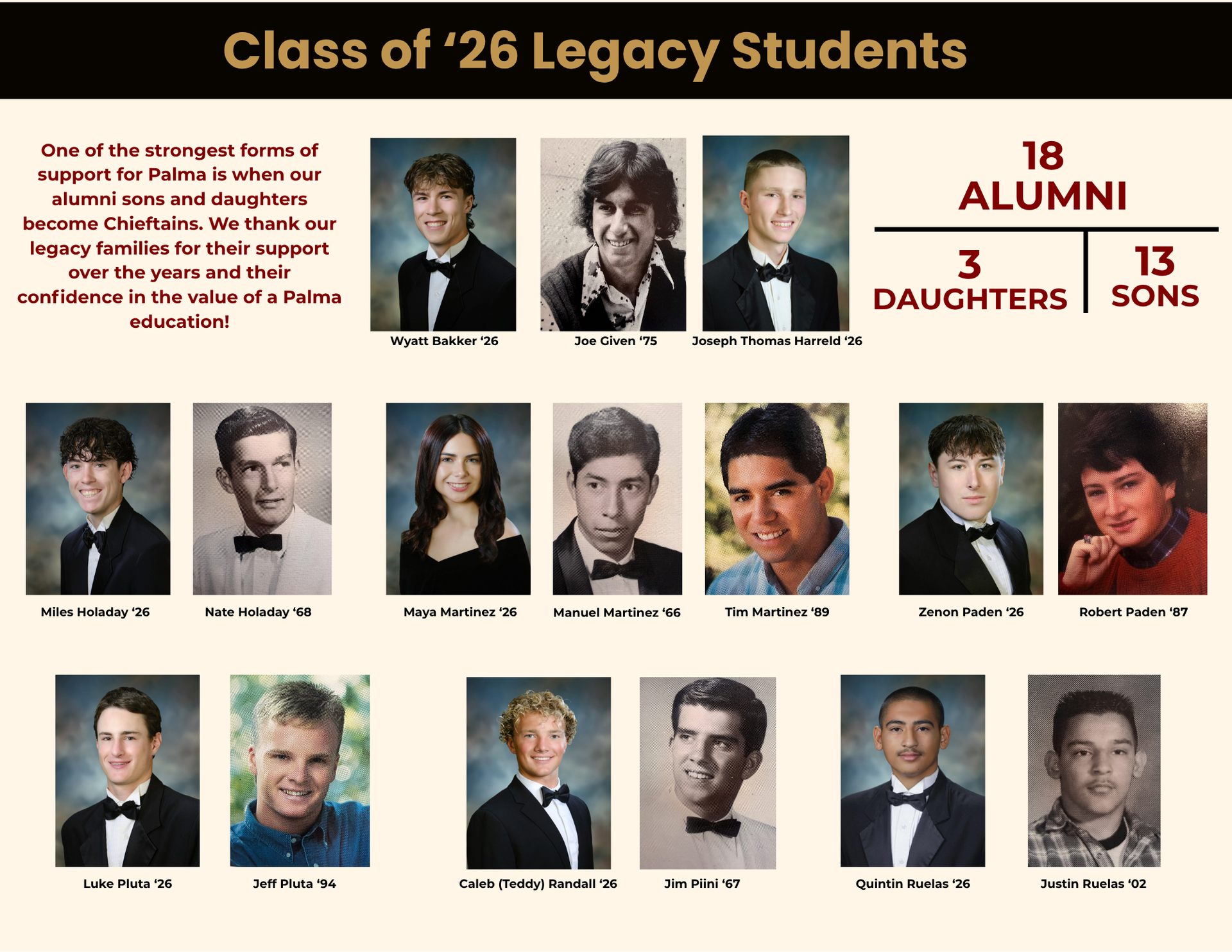 Class of ‘26 Legacy Students

One of the strongest forms of support for Palma is when our alumni sons and daughters become Chieftains. We thank our legacy families for their support over the years and their confidence in the value of a Palma education!

Wyatt Bakker ‘26

Joe Given ‘75

Joseph Thomas Harreld ‘26

18
ALUMNI

3
DAUGHTERS

13
SONS

Miles Holaday ‘26

Nate Holaday ‘68

Maya Martinez ‘26

Manuel Martinez ‘66

Tim Martinez ‘89

Zenon Paden ‘26

Robert Paden ‘87

Luke Pluta ‘26

Jeff Pluta ‘94

Caleb (Teddy) Randall ‘26

Jim Piini ‘67

Quintin Ruelas ‘26

Justin Ruelas ‘02